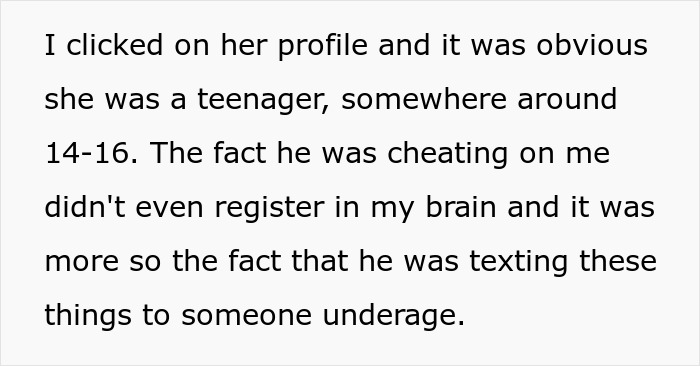 I clicked on her profile and it was obvious she was a teenager, somewhere around 14-16. The fact he was cheating on me didn't even register in my brain and it was more so the fact that he was texting these things to someone underage.